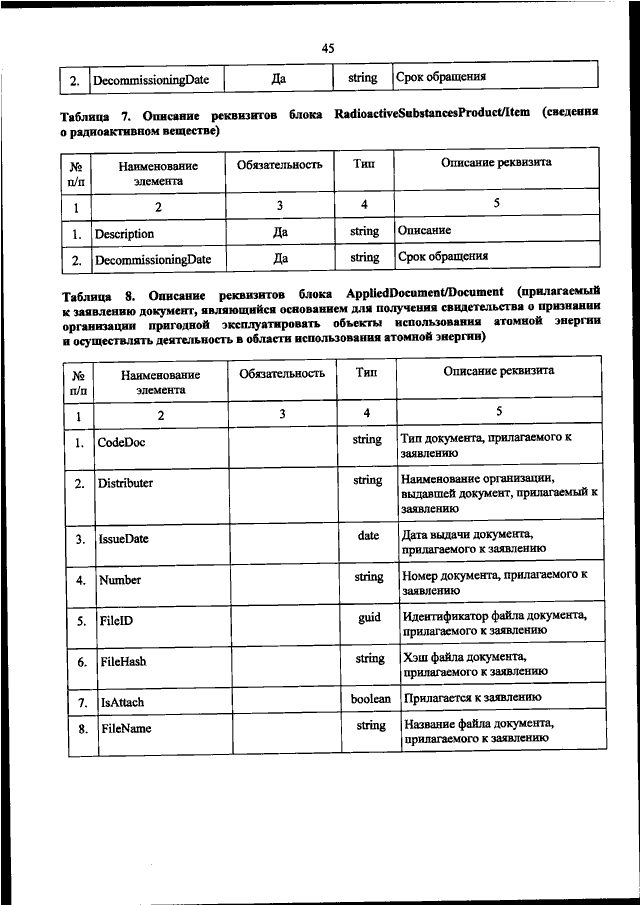 45

| 2. | DecommissioningDate | Да | string | Срок обращения |
|---|---|---|---|---|

Таблица 7. Описание реквизитов блока RadioactiveSubstancesProduct/Item (сведения о радиоактивном веществе)

| № п/п | Наименование элемента | Обязательность | Тип | Описание реквизита |
|---|---|---|---|---|
| 1 | 2 | 3 | 4 | 5 |
| 1. | Description | Да | string | Описание |
| 2. | DecommissioningDate | Да | string | Срок обращения |

Таблица 8. Описание реквизитов блока AppliedDocument/Document (прилагаемый к заявлению документ, являющийся основанием для получения свидетельства о признании организации пригодной эксплуатировать объекты использования атомной энергии и осуществлять деятельность в области использования атомной энергии)

| № п/п | Наименование элемента | Обязательность | Тип | Описание реквизита |
|---|---|---|---|---|
| 1 | 2 | 3 | 4 | 5 |
| 1. | CodeDoc | | string | Тип документа, прилагаемого к заявлению |
| 2. | Distributer | | string | Наименование организации, выдавшей документ, прилагаемый к заявлению |
| 3. | IssueDate | | date | Дата выдачи документа, прилагаемого к заявлению |
| 4. | Number | | string | Номер документа, прилагаемого к заявлению |
| 5. | FileID | | guid | Идентификатор файла документа, прилагаемого к заявлению |
| 6. | FileHash | | string | Хэш файла документа, прилагаемого к заявлению |
| 7. | IsAttach | | boolean | Прилагается к заявлению |
| 8. | FileName | | string | Название файла документа, прилагаемого к заявлению |